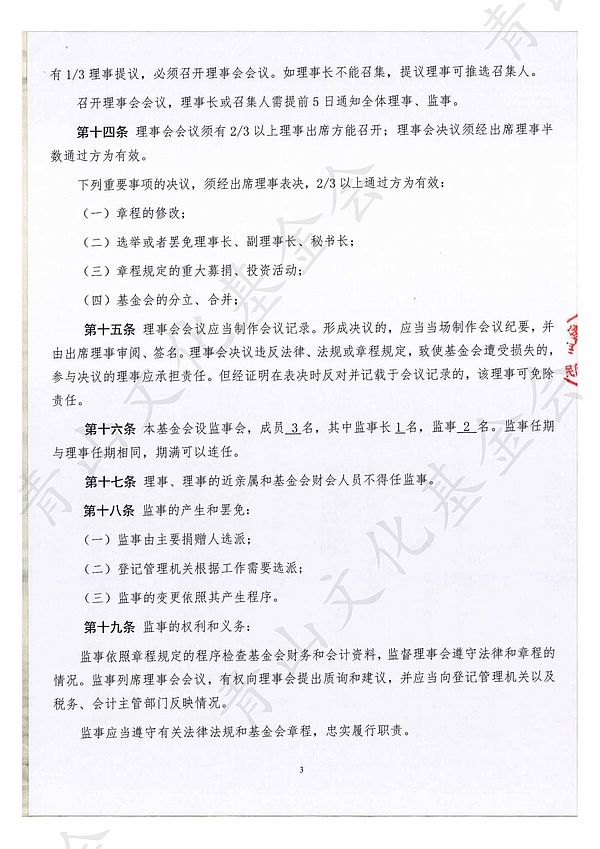 有 1/3 理事提议，必须召开理事会会议。如理事长不能召集，提议理事可推选召集人。

召开理事会会议，理事长或召集人需提前 5 日通知全体理事、监事。

第十四条 理事会会议须有 2/3 以上理事出席方能召开；理事会决议须经出席理事半数通过方为有效。

下列重要事项的决议，须经出席理事表决，2/3 以上通过方为有效：

（一）章程的修改；

（二）选举或者罢免理事长、副理事长、秘书长；

（三）章程规定的重大募捐、投资活动；

（四）基金会的分立、合并；

第十五条 理事会会议应当制作会议记录。形成决议的，应当当场制作会议纪要，并由出席理事审阅、签名。理事会决议违反法律、法规或章程规定，致使基金会遭受损失的，参与决议的理事应承担责任。但经证明在表决时反对并记载于会议记录的，该理事可免除责任。

第十六条 本基金会设监事会，成员 3 名，其中监事长 1 名，监事 2 名。监事任期与理事任期相同，期满可以连任。

第十七条 理事、理事的近亲属和基金会财会人员不得任监事。

第十八条 监事的产生和罢免：

（一）监事由主要捐赠人选派；

（二）登记管理机关根据工作需要选派；

（三）监事的变更依照其产生程序。

第十九条 监事的权利和义务：

监事依照章程规定的程序检查基金会财务和会计资料，监督理事会遵守法律和章程的情况。监事列席理事会会议，有权向理事会提出质询和建议，并应当向登记管理机关以及税务、会计主管部门反映情况。

监事应当遵守有关法律法规和基金会章程，忠实履行职责。

3

青山文化基金会